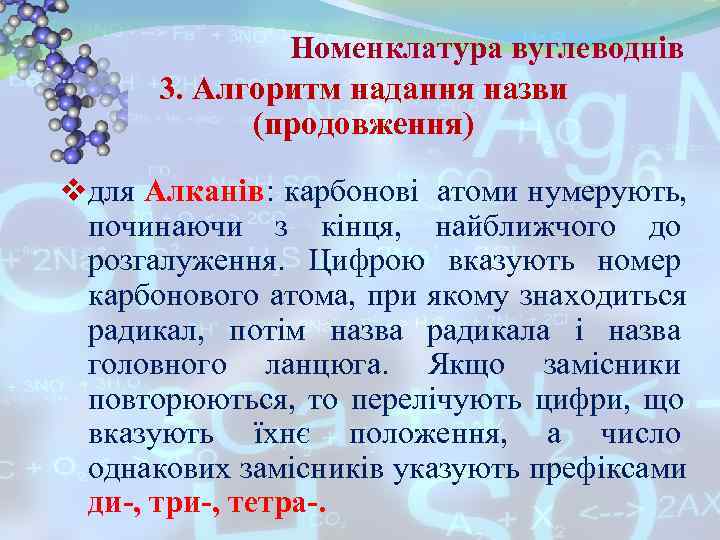 Номенклатура вуглеводнів
3. Алгоритм надання назви (продовження)

❖ для Алканів: карбонові атоми нумерують, починаючи з кінця, найближчого до розгалуження. Цифрою вказують номер карбонового атома, при якому знаходиться радикал, потім назва радикала і назва головного ланцюга. Якщо замісники повторюються, то перелічують цифри, що вказують їхнє положення, а число однакових замісників указують префіксами ди-, три-, тетра-.